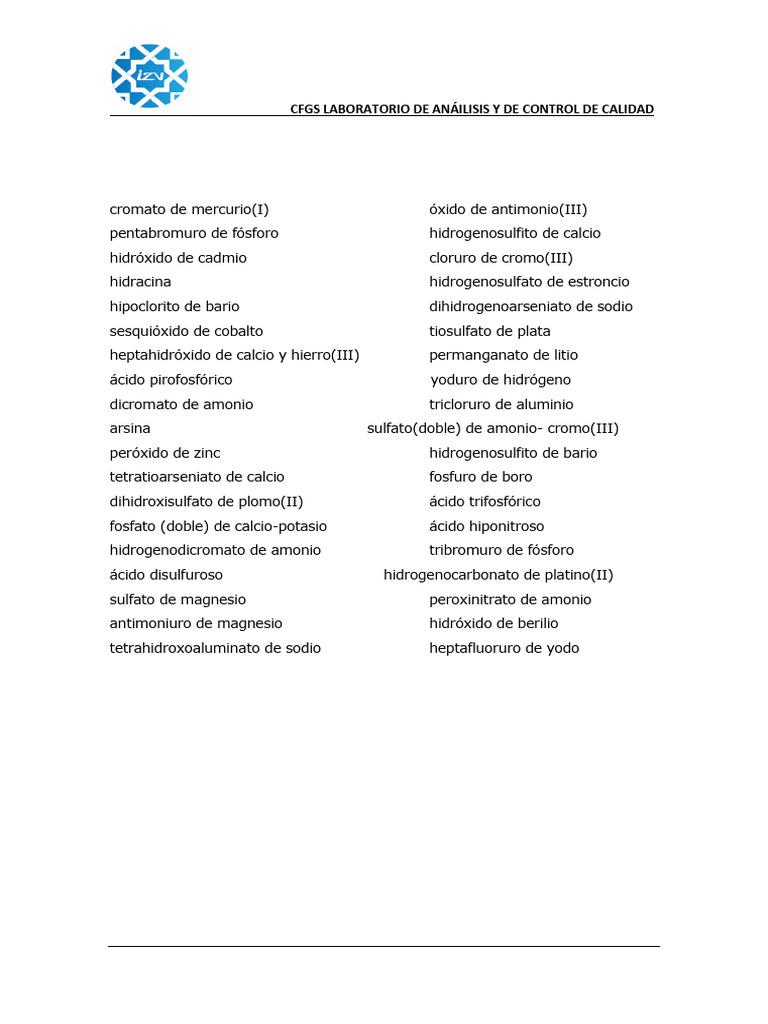 IZV

CFGS LABORATORIO DE ANÁILISIS Y DE CONTROL DE CALIDAD

cromato de mercurio(I)
pentabromuro de fósforo
hidróxido de cadmio
hidracina
hipoclorito de bario
sesquióxido de cobalto
heptahidróxido de calcio y hierro(III)
ácido pirofosfórico
dicromato de amonio
arsina
peróxido de zinc
tetratioarseniato de calcio
dihidroxisulfato de plomo(II)
fosfato (doble) de calcio-potasio
hidrogenodicromato de amonio
ácido disulfuroso
sulfato de magnesio
antimoniuro de magnesio
tetrahidroxoaluminato de sodio

óxido de antimonio(III)
hidrogenosulfito de calcio
cloruro de cromo(III)
hidrogenosulfato de estroncio
dihidrogenoarseniato de sodio
tiosulfato de plata
permanganato de litio
yoduro de hidrógeno
tricloruro de aluminio
sulfato(doble) de amonio- cromo(III)
hidrogenosulfito de bario
fosfuro de boro
ácido trifosfórico
ácido hiponitroso
tribromuro de fósforo
hidrogenocarbonato de platino(II)
peroxinitrato de amonio
hidróxido de berilio
heptafluoruro de yodo